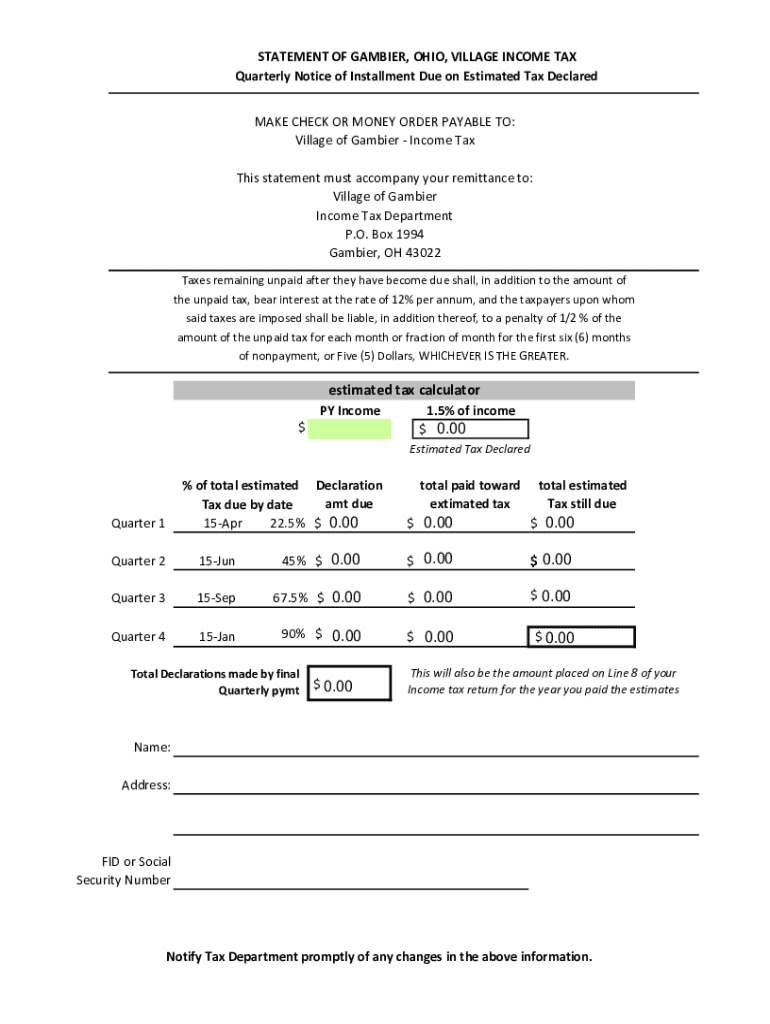 STATEMENT OF GAMBIER, OHIO, VILLAGE INCOME TAX
Quarterly Notice of Installment Due on Estimated Tax Declared

MAKE CHECK OR MONEY ORDER PAYABLE TO:
Village of Gambier - Income Tax

This statement must accompany your remittance to:
Village of Gambier
Income Tax Department
P.O. Box 1994
Gambier, OH 43022

Taxes remaining unpaid after they have become due shall, in addition to the amount of the unpaid tax, bear interest at the rate of 12% per annum, and the taxpayers upon whom said taxes are imposed shall be liable, in addition thereof, to a penalty of 1/2 % of the amount of the unpaid tax for each month or fraction of month for the first six (6) months of nonpayment, or Five (5) Dollars, WHICHEVER IS THE GREATER.

estimated tax calculator

PY Income $

1.5% of income $ 0.00
Estimated Tax Declared

| | % of total estimated Tax due by date | | Declaration amt due | total paid toward extimated tax | total estimated Tax still due |
|---|---|---|---|---|---|
| Quarter 1 | 15-Apr | 22.5% | $ 0.00 | $ 0.00 | $ 0.00 |
| Quarter 2 | 15-Jun | 45% | $ 0.00 | $ 0.00 | $ 0.00 |
| Quarter 3 | 15-Sep | 67.5% | $ 0.00 | $ 0.00 | $ 0.00 |
| Quarter 4 | 15-Jan | 90% | $ 0.00 | $ 0.00 | $ 0.00 |

Total Declarations made by final Quarterly pymt $ 0.00

This will also be the amount placed on Line 8 of your Income tax return for the year you paid the estimates

Name:

Address:

FID or Social Security Number

Notify Tax Department promptly of any changes in the above information.